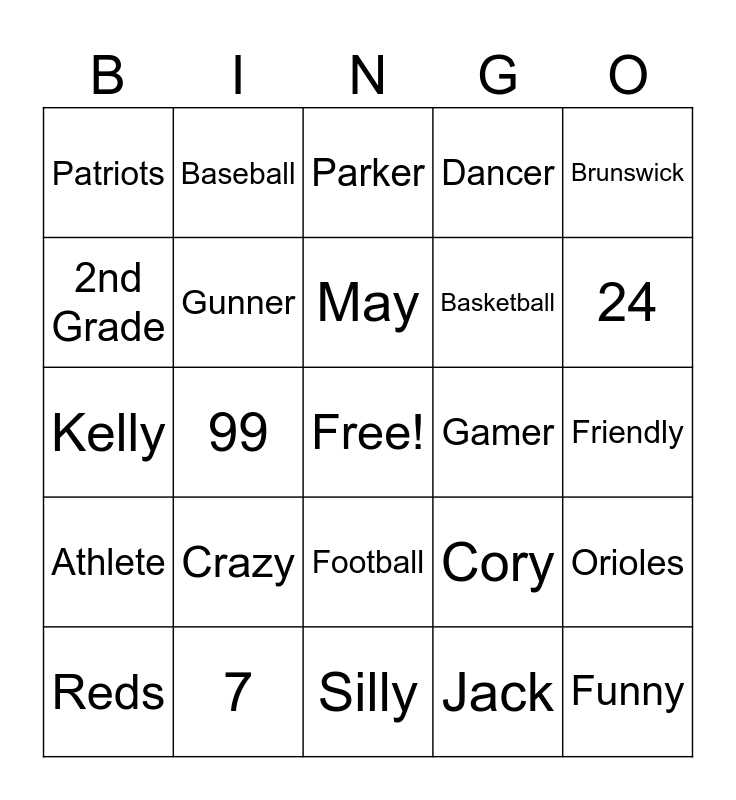 | B | I | N | G | O |
|---|---|---|---|---|
| Patriots | Baseball | Parker | Dancer | Brunswick |
| 2nd Grade | Gunner | May | Basketball | 24 |
| Kelly | 99 | Free! | Gamer | Friendly |
| Athlete | Crazy | Football | Cory | Orioles |
| Reds | 7 | Silly | Jack | Funny |